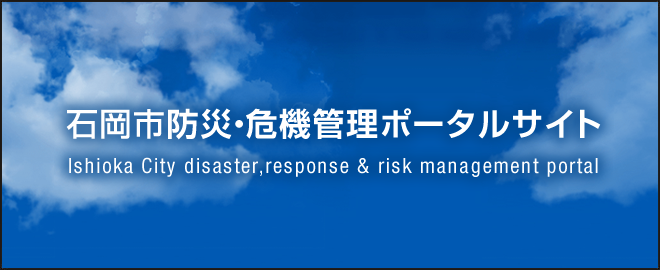 石岡市防災・危機管理ポータルサイト
Ishioka City disaster,response & risk management portal